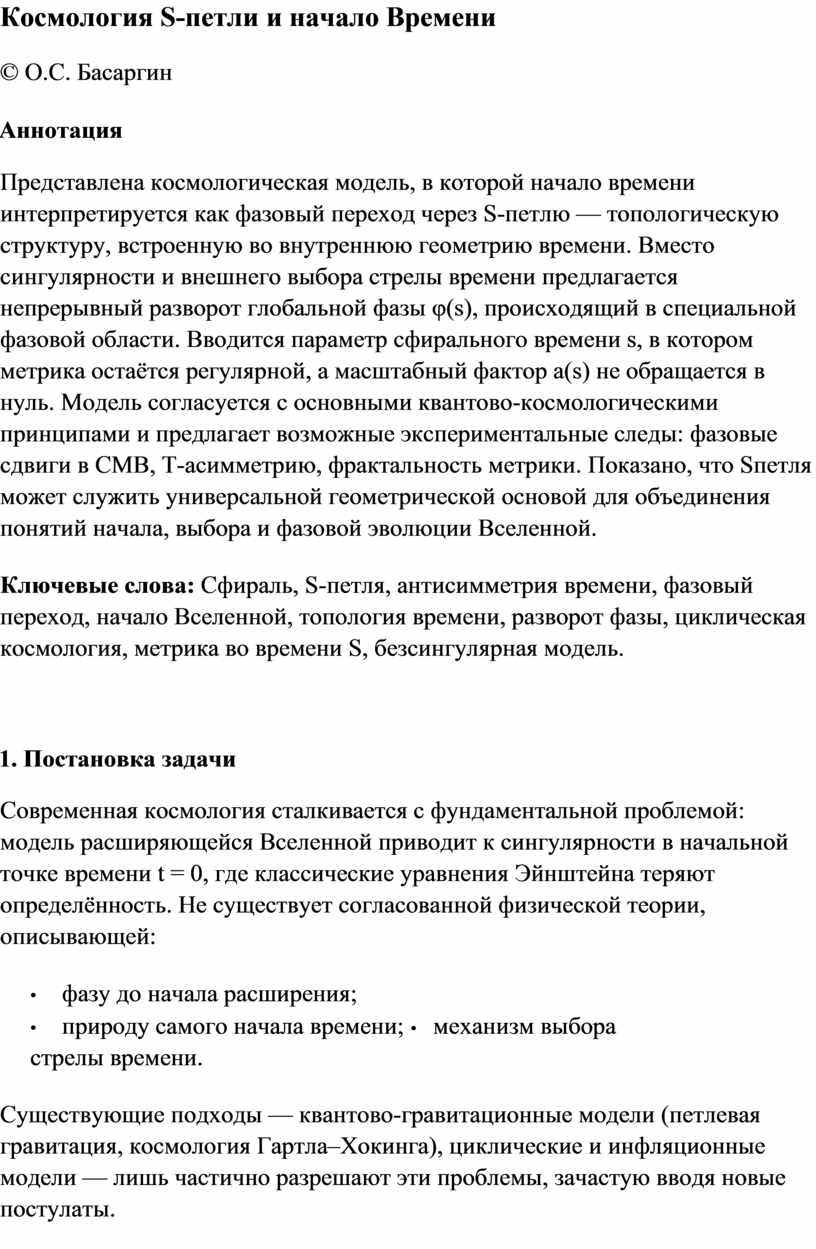 **Космология S-петли и начало Времени**

© О.С. Басаргин

**Аннотация**

Представлена космологическая модель, в которой начало времени интерпретируется как фазовый переход через S-петлю — топологическую структуру, встроенную во внутреннюю геометрию времени. Вместо сингулярности и внешнего выбора стрелы времени предлагается непрерывный разворот глобальной фазы φ(s), происходящий в специальной фазовой области. Вводится параметр сфирального времени s, в котором метрика остаётся регулярной, а масштабный фактор a(s) не обращается в нуль. Модель согласуется с основными квантово-космологическими принципами и предлагает возможные экспериментальные следы: фазовые сдвиги в CMB, T-асимметрию, фрактальность метрики. Показано, что Sпетля может служить универсальной геометрической основой для объединения понятий начала, выбора и фазовой эволюции Вселенной.

**Ключевые слова:** Сфираль, S-петля, антисимметрия времени, фазовый переход, начало Вселенной, топология времени, разворот фазы, циклическая космология, метрика во времени S, безсингулярная модель.

**1. Постановка задачи**

Современная космология сталкивается с фундаментальной проблемой: модель расширяющейся Вселенной приводит к сингулярности в начальной точке времени t = 0, где классические уравнения Эйнштейна теряют определённость. Не существует согласованной физической теории, описывающей:

• фазу до начала расширения;
• природу самого начала времени; • механизм выбора стрелы времени.

Существующие подходы — квантово-гравитационные модели (петлевая гравитация, космология Гартла–Хокинга), циклические и инфляционные модели — лишь частично разрешают эти проблемы, зачастую вводя новые постулаты.